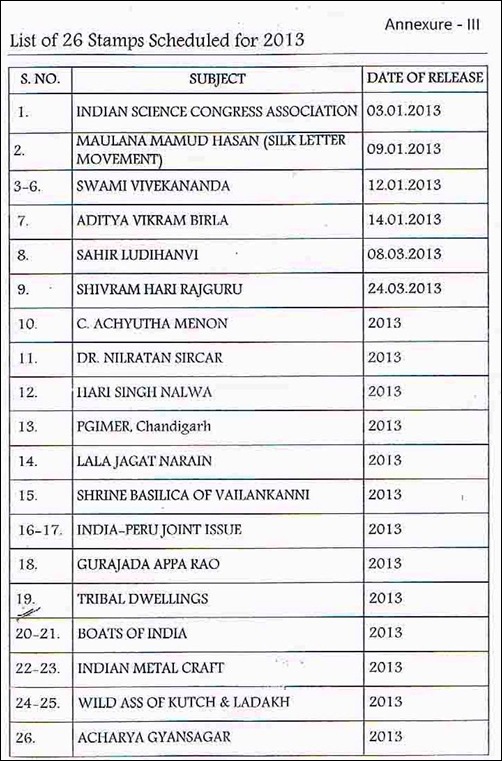 Annexure - III

List of 26 Stamps Scheduled for 2013

| S. NO. | SUBJECT | DATE OF RELEASE |
|---|---|---|
| 1. | INDIAN SCIENCE CONGRESS ASSOCIATION | 03.01.2013 |
| 2. | MAULANA MAMUD HASAN (SILK LETTER MOVEMENT) | 09.01.2013 |
| 3-6. | SWAMI VIVEKANANDA | 12.01.2013 |
| 7. | ADITYA VIKRAM BIRLA | 14.01.2013 |
| 8. | SAHIR LUDIHANVI | 08.03.2013 |
| 9. | SHIVRAM HARI RAJGURU | 24.03.2013 |
| 10. | C. ACHYUTHA MENON | 2013 |
| 11. | DR. NILRATAN SIRCAR | 2013 |
| 12. | HARI SINGH NALWA | 2013 |
| 13. | PGIMER, Chandigarh | 2013 |
| 14. | LALA JAGAT NARAIN | 2013 |
| 15. | SHRINE BASILICA OF VAILANKANNI | 2013 |
| 16-17. | INDIA-PERU JOINT ISSUE | 2013 |
| 18. | GURAJADA APPA RAO | 2013 |
| 19. | TRIBAL DWELLINGS | 2013 |
| 20-21. | BOATS OF INDIA | 2013 |
| 22-23. | INDIAN METAL CRAFT | 2013 |
| 24-25. | WILD ASS OF KUTCH & LADAKH | 2013 |
| 26. | ACHARYA GYANSAGAR | 2013 |